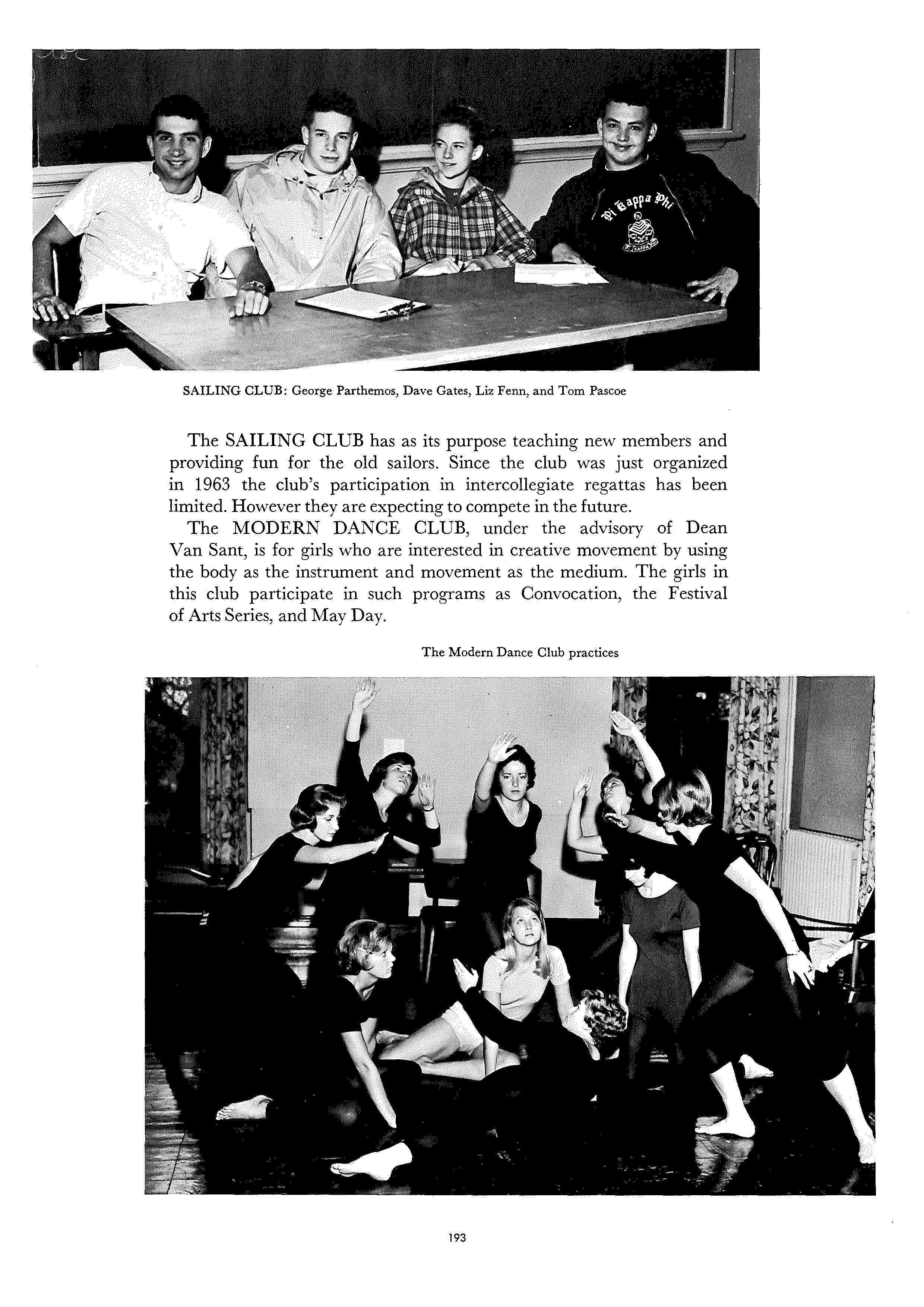 Pi Kappa Phi

SAILING CLUB: George Parthemos, Dave Gates, Liz Fenn, and Tom Pascoe

The SAILING CLUB has as its purpose teaching new members and providing fun for the old sailors. Since the club was just organized in 1963 the club's participation in intercollegiate regattas has been limited. However they are expecting to compete in the future.

The MODERN DANCE CLUB, under the advisory of Dean Van Sant, is for girls who are interested in creative movement by using the body as the instrument and movement as the medium. The girls in this club participate in such programs as Convocation, the Festival of Arts Series, and May Day.

The Modern Dance Club practices

193